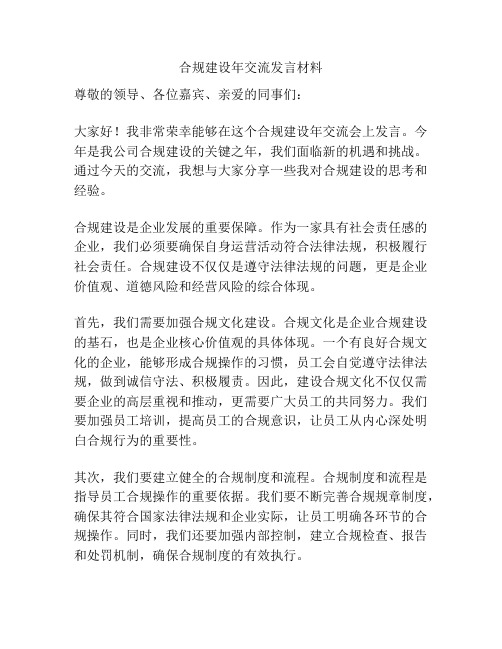 合规建设年交流发言材料

尊敬的领导、各位嘉宾、亲爱的同事们：

大家好！我非常荣幸能够在这个合规建设年交流会上发言。今年是我公司合规建设的关键之年，我们面临新的机遇和挑战。通过今天的交流，我想与大家分享一些我对合规建设的思考和经验。

合规建设是企业发展的重要保障。作为一家具有社会责任感的企业，我们必须要确保自身运营活动符合法律法规，积极履行社会责任。合规建设不仅仅是遵守法律法规的问题，更是企业价值观、道德风险和经营风险的综合体现。

首先，我们需要加强合规文化建设。合规文化是企业合规建设的基石，也是企业核心价值观的具体体现。一个有良好合规文化的企业，能够形成合规操作的习惯，员工会自觉遵守法律法规，做到诚信守法、积极履责。因此，建设合规文化不仅仅需要企业的高层重视和推动，更需要广大员工的共同努力。我们要加强员工培训，提高员工的合规意识，让员工从内心深处明白合规行为的重要性。

其次，我们要建立健全的合规制度和流程。合规制度和流程是指导员工合规操作的重要依据。我们要不断完善合规规章制度，确保其符合国家法律法规和企业实际，让员工明确各环节的合规操作。同时，我们还要加强内部控制，建立合规检查、报告和处罚机制，确保合规制度的有效执行。